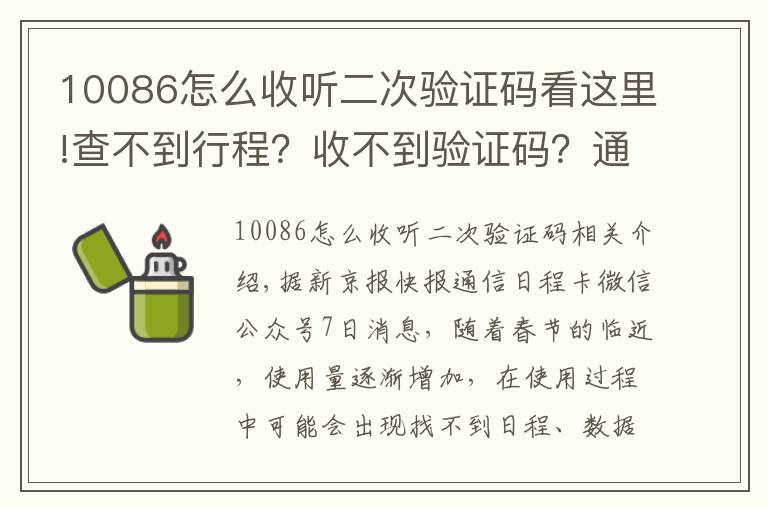 10086怎么收听二次验证码看这里!查不到行程？收不到验证码？通

10086怎么收听二次验证码相关介绍，据新京报快报通信日程卡微信公众号7日消息，随着春节的临近，使用量逐渐增加，在使用过程中可能会出现找不到日程、数据